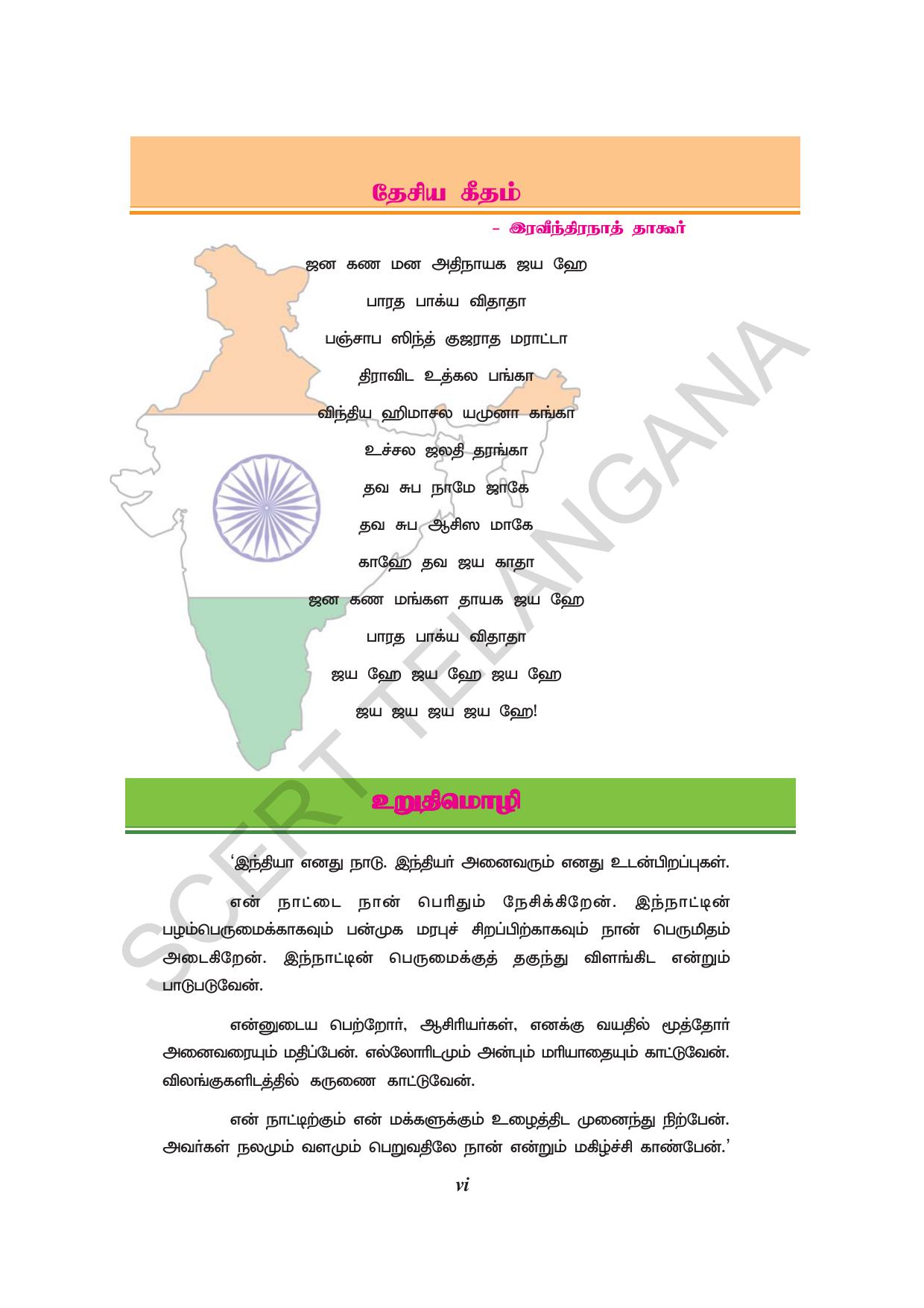 தேசிய கீதம்

- இரவீந்திரநாத் தாகூர்

ஜன கண மன அதிநாயக ஜய ஹே

பாரத பாக்ய விதாதா

பஞ்சாப ஸிந்த் குஜராத மராட்டா

திராவிட உத்கல பங்கா

விந்திய ஹிமாசல யமுனா கங்கா

உச்சல ஜலதி தரங்கா

தவ சுப நாமே ஜாகே

தவ சுப ஆசிஸ மாகே

காஹே தவ ஜய காதா

ஜன கண மங்கள தாயக ஜய ஹே

பாரத பாக்ய விதாதா

ஜய ஹே ஜய ஹே ஜய ஹே

ஜய ஜய ஜய ஜய ஹே!

உறுதிமொழி

'இந்தியா எனது நாடு. இந்தியர் அனைவரும் எனது உடன்பிறப்புகள்.

என் நாட்டை நான் பெரிதும் நேசிக்கிறேன். இந்நாட்டின் பழம்பெருமைக்காகவும் பன்முக மரபுச் சிறப்பிற்காகவும் நான் பெருமிதம் அடைகிறேன். இந்நாட்டின் பெருமைக்குத் தகுந்து விளங்கிட என்றும் பாடுபடுவேன்.

என்னுடைய பெற்றோர், ஆசிரியர்கள், எனக்கு வயதில் மூத்தோர் அனைவரையும் மதிப்பேன். எல்லோரிடமும் அன்பும் மரியாதையும் காட்டுவேன். விலங்குகளிடத்தில் கருணை காட்டுவேன்.

என் நாட்டிற்கும் என் மக்களுக்கும் உழைத்திட முனைந்து நிற்பேன். அவர்கள் நலமும் வளமும் பெறுவதிலே நான் என்றும் மகிழ்ச்சி காண்பேன்.'

vi

SCERT TELANGANA